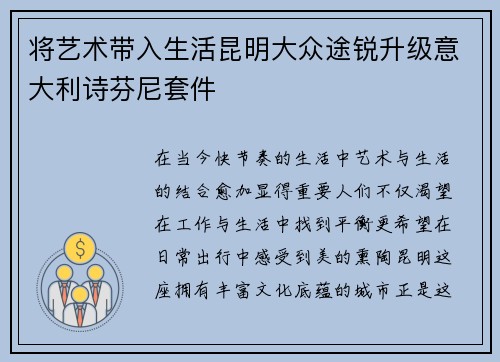 将艺术带入生活昆明大众途锐升级意大利诗芬尼套件

在当今快节奏的生活中艺术与生活的结合愈加显得重要人们不仅渴望在工作与生活中找到平衡更希望在日常出行中感受到美的熏陶昆明这座拥有丰富文化底蕴的城市正是这

$